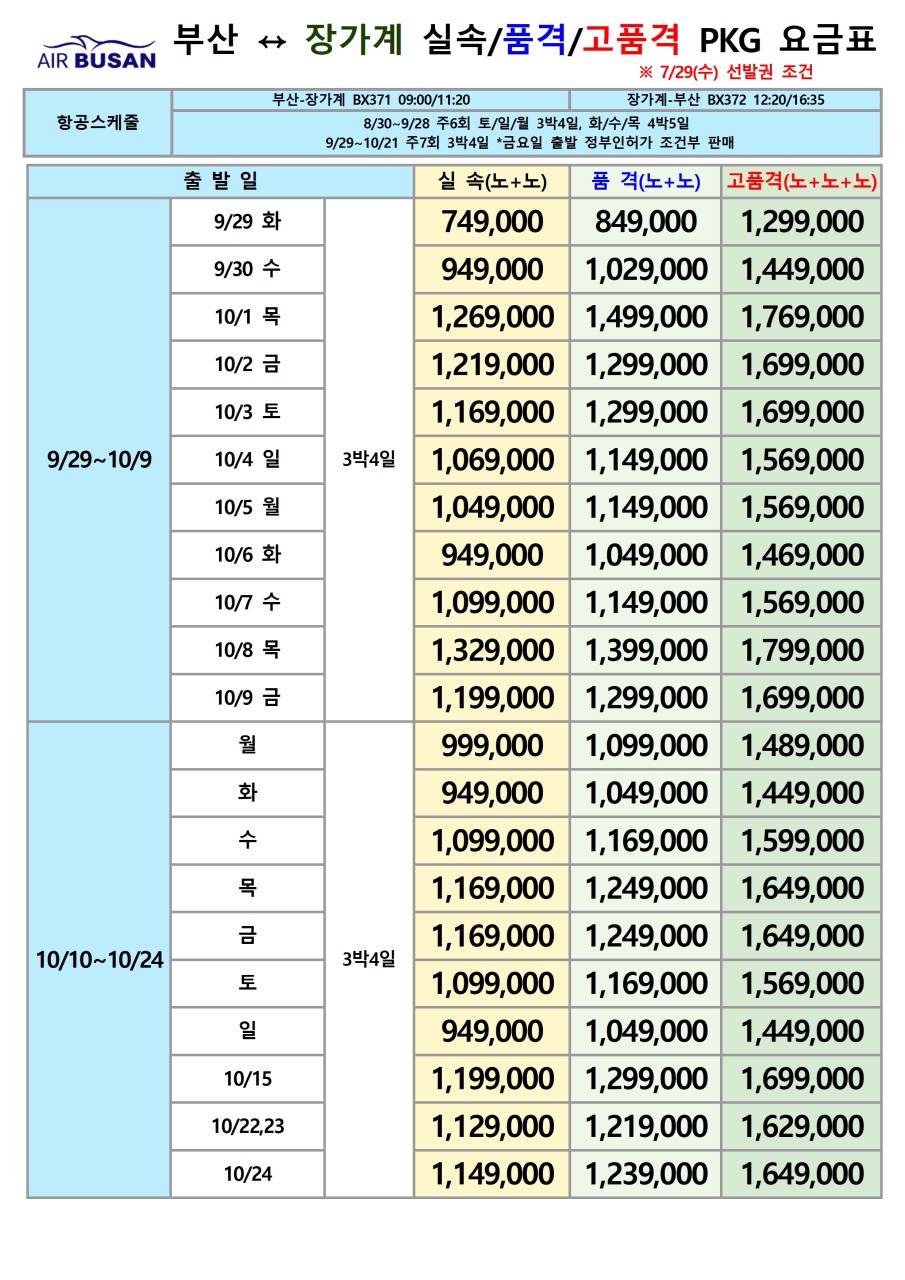 AIR BUSAN

부산 ↔ 장가계 실속/품격/고품격 PKG 요금표

※ 7/29(수) 선발권 조건

항공스케줄
부산-장가계 BX371 09:00/11:20
장가계-부산 BX372 12:20/16:35
8/30~9/28 주6회 토/일/월 3박4일, 화/수/목 4박5일
9/29~10/21 주7회 3박4일 *금요일 출발 정부인허가 조건부 판매

| 출 발 일 | | | 실 속(노+노) | 품 격(노+노) | 고품격(노+노+노) |
|---|---|---|---|---|---|
| 9/29~10/9 | 9/29 화 | 3박4일 | 749,000 | 849,000 | 1,299,000 |
| | 9/30 수 | | 949,000 | 1,029,000 | 1,449,000 |
| | 10/1 목 | | 1,269,000 | 1,499,000 | 1,769,000 |
| | 10/2 금 | | 1,219,000 | 1,299,000 | 1,699,000 |
| | 10/3 토 | | 1,169,000 | 1,299,000 | 1,699,000 |
| | 10/4 일 | | 1,069,000 | 1,149,000 | 1,569,000 |
| | 10/5 월 | | 1,049,000 | 1,149,000 | 1,569,000 |
| | 10/6 화 | | 949,000 | 1,049,000 | 1,469,000 |
| | 10/7 수 | | 1,099,000 | 1,149,000 | 1,569,000 |
| | 10/8 목 | | 1,329,000 | 1,399,000 | 1,799,000 |
| | 10/9 금 | | 1,199,000 | 1,299,000 | 1,699,000 |
| 10/10~10/24 | 월 | 3박4일 | 999,000 | 1,099,000 | 1,489,000 |
| | 화 | | 949,000 | 1,049,000 | 1,449,000 |
| | 수 | | 1,099,000 | 1,169,000 | 1,599,000 |
| | 목 | | 1,169,000 | 1,249,000 | 1,649,000 |
| | 금 | | 1,169,000 | 1,249,000 | 1,649,000 |
| | 토 | | 1,099,000 | 1,169,000 | 1,569,000 |
| | 일 | | 949,000 | 1,049,000 | 1,449,000 |
| | 10/15 | | 1,199,000 | 1,299,000 | 1,699,000 |
| | 10/22,23 | | 1,129,000 | 1,219,000 | 1,629,000 |
| | 10/24 | | 1,149,000 | 1,239,000 | 1,649,000 |